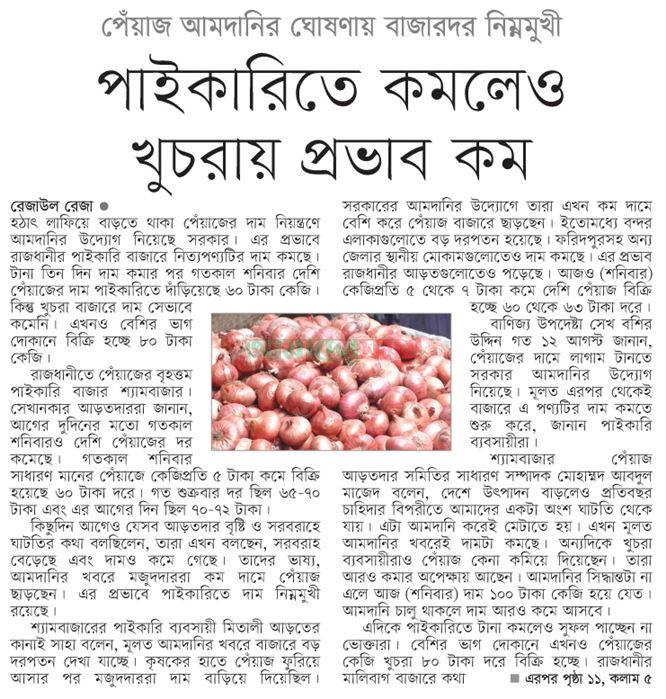 পেঁয়াজ আমদানির ঘোষণায় বাজারদর নিম্নমুখী

পাইকারিতে কমলেও খুচরায় প্রভাব কম

রেজাউল রেজা ●
হঠাৎ লাফিয়ে বাড়তে থাকা পেঁয়াজের দাম নিয়ন্ত্রণে আমদানির উদ্যোগ নিয়েছে সরকার। এর প্রভাবে রাজধানীর পাইকারি বাজারে নিত্যপণ্যটির দাম কমছে। টানা তিন দিন দাম কমার পর গতকাল শনিবার দেশি পেঁয়াজের দাম পাইকারিতে দাঁড়িয়েছে ৬০ টাকা কেজি। কিন্তু খুচরা বাজারে দাম সেভাবে কমেনি। এখনও বেশির ভাগ দোকানে বিক্রি হচ্ছে ৮০ টাকা কেজি।

রাজধানীতে পেঁয়াজের বৃহত্তম পাইকারি বাজার শ্যামবাজার। সেখানকার আড়তদাররা জানান, আগের দুদিনের মতো গতকাল শনিবারও দেশি পেঁয়াজের দর কমেছে। গতকাল শনিবার সাধারণ মানের পেঁয়াজে কেজিপ্রতি ৫ টাকা কমে বিক্রি হয়েছে ৬০ টাকা দরে। গত শুক্রবার দর ছিল ৬৫-৭০ টাকা এবং এর আগের দিন ছিল ৭০-৭২ টাকা।

কিছুদিন আগেও যেসব আড়তদার বৃষ্টি ও সরবরাহে ঘাটতির কথা বলছিলেন, তারা এখন বলছেন, সরবরাহ বেড়েছে এবং দামও কমে গেছে। তাদের ভাষ্য, আমদানির খবরে মজুদদাররা কম দামে পেঁয়াজ ছাড়ছেন। এর প্রভাবে পাইকারিতে দাম নিম্নমুখী রয়েছে।

শ্যামবাজারের পাইকারি ব্যবসায়ী মিতালী আড়তের কানাই সাহা বলেন, মূলত আমদানির খবরে বাজারে বড় দরপতন দেখা যাচ্ছে। কৃষকের হাতে পেঁয়াজ ফুরিয়ে আসার পর মজুদদাররা দাম বাড়িয়ে দিয়েছিল। সরকারের আমদানির উদ্যোগে তারা এখন কম দামে বেশি করে পেঁয়াজ বাজারে ছাড়ছেন। ইতোমধ্যে বন্দর এলাকাগুলোতে বড় দরপতন হয়েছে। ফরিদপুরসহ অন্য জেলার স্থানীয় মোকামগুলোতেও দাম কমছে। এর প্রভাব রাজধানীর আড়তগুলোতেও পড়েছে। আজও (শনিবার) কেজিপ্রতি ৫ থেকে ৭ টাকা কমে দেশি পেঁয়াজ বিক্রি হচ্ছে ৬০ থেকে ৬৩ টাকা দরে।

বাণিজ্য উপদেষ্টা সেখ বশির উদ্দিন গত ১২ আগস্ট জানান, পেঁয়াজের দামে লাগাম টানতে সরকার আমদানির উদ্যোগ নিয়েছে। মূলত এরপর থেকেই বাজারে এ পণ্যটির দাম কমতে শুরু করে, জানান পাইকারি ব্যবসায়ীরা।

শ্যামবাজার পেঁয়াজ আড়তদার সমিতির সাধারণ সম্পাদক মোহাম্মদ আবদুল মাজেদ বলেন, দেশে উৎপাদন বাড়লেও প্রতিবছর চাহিদার বিপরীতে আমাদের একটা অংশ ঘাটতি থেকে যায়। এটা আমদানি করেই মেটাতে হয়। এখন মূলত আমদানির খবরেই দামটা কমছে। অন্যদিকে খুচরা ব্যবসায়ীরাও পেঁয়াজ কেনা কমিয়ে দিয়েছেন। তারা আরও কমার অপেক্ষায় আছেন। আমদানির সিদ্ধান্তটা না এলে আজ (শনিবার) দাম ১০০ টাকা কেজি হয়ে যেত। আমদানি চালু থাকলে দাম আরও কমে আসবে।

এদিকে পাইকারিতে টানা কমলেও সুফল পাচ্ছেন না ভোক্তারা। বেশির ভাগ দোকানে এখনও পেঁয়াজের কেজি খুচরা ৮০ টাকা দরে বিক্রি হচ্ছে। রাজধানীর মালিবাগ বাজারে কথা ■ এরপর পৃষ্ঠা ১১, কলাম ৫